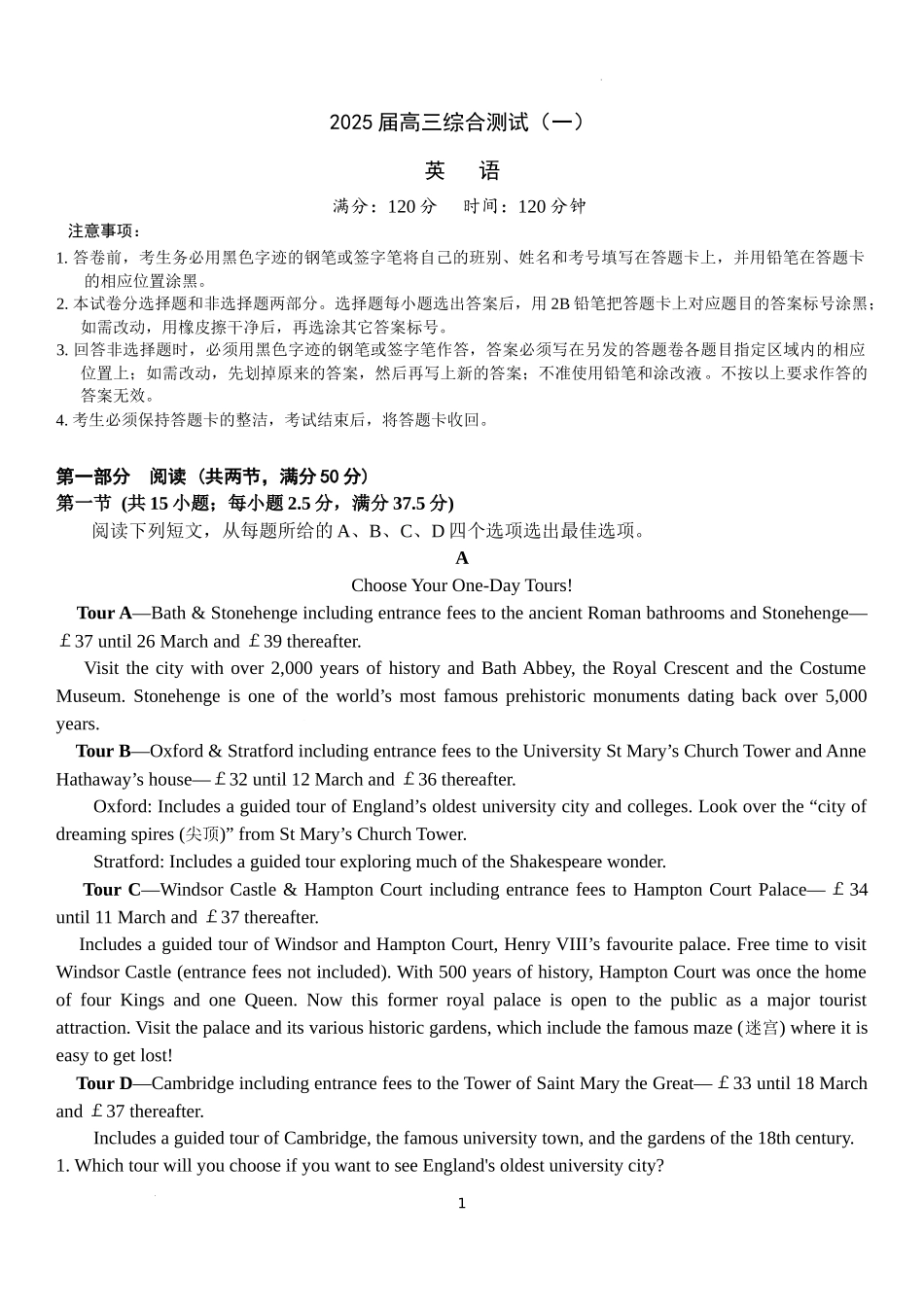 2025 届高三综合测试（一）

英　语

满分：120 分　时间：120 分钟

注意事项：

1. 答卷前，考生务必用黑色字迹的钢笔或签字笔将自己的班别、姓名和考号填写在答题卡上，并用铅笔在答题卡的相应位置涂黑。
2. 本试卷分选择题和非选择题两部分。选择题每小题选出答案后，用 2B 铅笔把答题卡上对应题目的答案标号涂黑；如需改动，用橡皮擦干净后，再选涂其它答案标号。
3. 回答非选择题时，必须用黑色字迹的钢笔或签字笔作答，答案必须写在另发的答题卷各题目指定区域内的相应位置上；如需改动，先划掉原来的答案，然后再写上新的答案；不准使用铅笔和涂改液。不按以上要求作答的答案无效。
4. 考生必须保持答题卡的整洁，考试结束后，将答题卡收回。

第一部分　阅读（共两节，满分 50 分）

第一节 (共 15 小题；每小题 2.5 分，满分 37.5 分)

阅读下列短文，从每题所给的 A、B、C、D 四个选项选出最佳选项。

A

Choose Your One-Day Tours!

Tour A—Bath & Stonehenge including entrance fees to the ancient Roman bathrooms and Stonehenge—￡37 until 26 March and ￡39 thereafter.

Visit the city with over 2,000 years of history and Bath Abbey, the Royal Crescent and the Costume Museum. Stonehenge is one of the world’s most famous prehistoric monuments dating back over 5,000 years.

Tour B—Oxford & Stratford including entrance fees to the University St Mary’s Church Tower and Anne Hathaway’s house—￡32 until 12 March and ￡36 thereafter.

Oxford: Includes a guided tour of England’s oldest university city and colleges. Look over the “city of dreaming spires (尖顶)” from St Mary’s Church Tower.

Stratford: Includes a guided tour exploring much of the Shakespeare wonder.

Tour C—Windsor Castle & Hampton Court including entrance fees to Hampton Court Palace—￡34 until 11 March and ￡37 thereafter.

Includes a guided tour of Windsor and Hampton Court, Henry VIII’s favourite palace. Free time to visit Windsor Castle (entrance fees not included). With 500 years of history, Hampton Court was once the home of four Kings and one Queen. Now this former royal palace is open to the public as a major tourist attraction. Visit the palace and its various historic gardens, which include the famous maze (迷宫) where it is easy to get lost!

Tour D—Cambridge including entrance fees to the Tower of Saint Mary the Great—￡33 until 18 March and ￡37 thereafter.

Includes a guided tour of Cambridge, the famous university town, and the gardens of the 18th century.

1. Which tour will you choose if you want to see England's oldest university city?

1